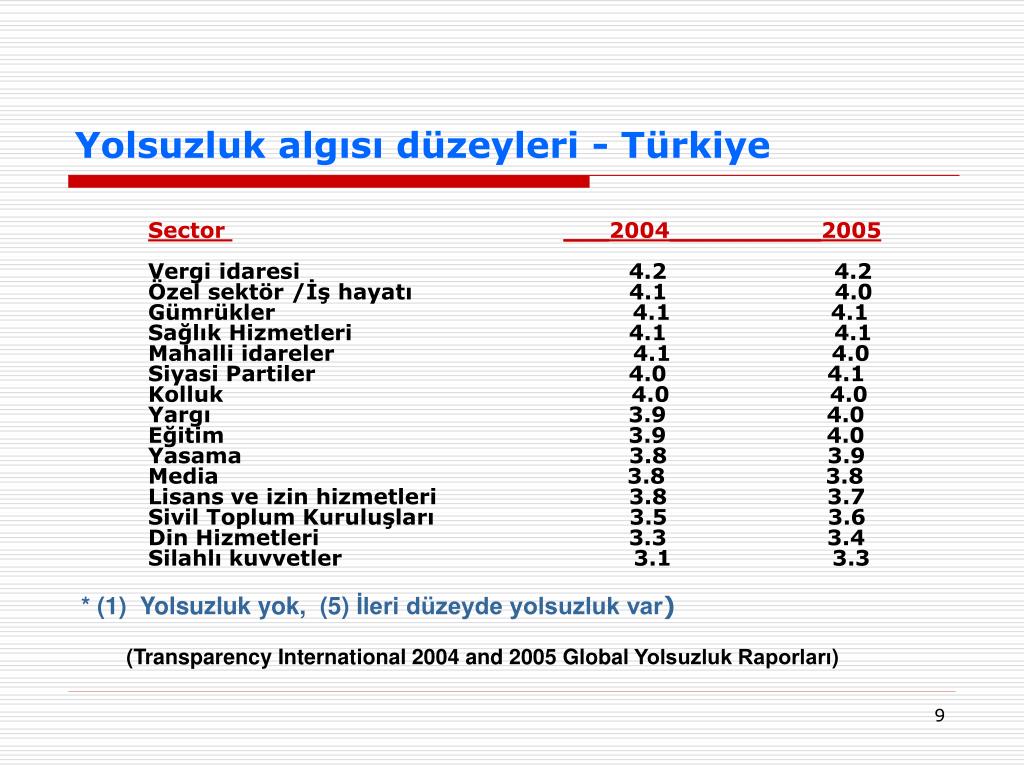 Yolsuzluk algısı düzeyleri - Türkiye

| Sector | 2004 | 2005 |
|---|---|---|
| Vergi idaresi | 4.2 | 4.2 |
| Özel sektör /İş hayatı | 4.1 | 4.0 |
| Gümrükler | 4.1 | 4.1 |
| Sağlık Hizmetleri | 4.1 | 4.1 |
| Mahalli idareler | 4.1 | 4.0 |
| Siyasi Partiler | 4.0 | 4.1 |
| Kolluk | 4.0 | 4.0 |
| Yargı | 3.9 | 4.0 |
| Eğitim | 3.9 | 4.0 |
| Yasama | 3.8 | 3.9 |
| Media | 3.8 | 3.8 |
| Lisans ve izin hizmetleri | 3.8 | 3.7 |
| Sivil Toplum Kuruluşları | 3.5 | 3.6 |
| Din Hizmetleri | 3.3 | 3.4 |
| Silahlı kuvvetler | 3.1 | 3.3 |

* (1) Yolsuzluk yok, (5) İleri düzeyde yolsuzluk var)

(Transparency International 2004 and 2005 Global Yolsuzluk Raporları)

9